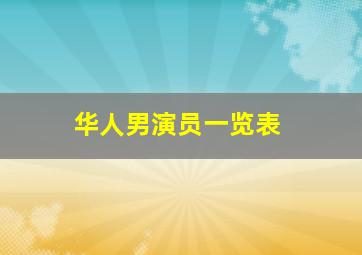 华人男演员一览表